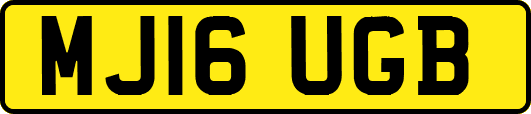 MJ16 UGB